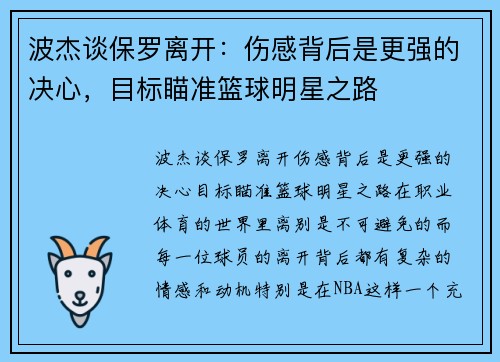 波杰谈保罗离开：伤感背后是更强的决心，目标瞄准篮球明星之路

波杰谈保罗离开伤感背后是更强的决心目标瞄准篮球明星之路在职业体育的世界里离别是不可避免的而每一位球员的离开背后都有复杂的情感和动机特别是在NBA这样一个充